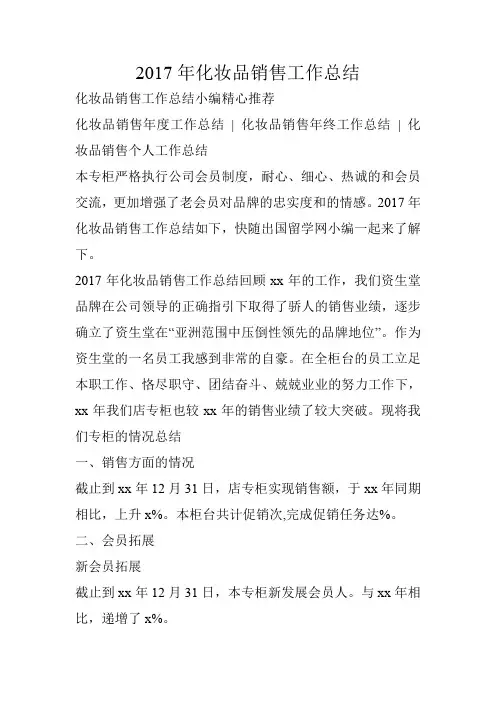 2017 年化妆品销售工作总结

化妆品销售工作总结小编精心推荐

化妆品销售年度工作总结 | 化妆品销售年终工作总结 | 化妆品销售个人工作总结

本专柜严格执行公司会员制度，耐心、细心、热诚的和会员交流，更加增强了老会员对品牌的忠实度和的情感。2017 年化妆品销售工作总结如下，快随出国留学网小编一起来了解下。

2017 年化妆品销售工作总结回顾 xx 年的工作，我们资生堂品牌在公司领导的正确指引下取得了骄人的销售业绩，逐步确立了资生堂在“亚洲范围中压倒性领先的品牌地位”。作为资生堂的一名员工我感到非常的自豪。在全柜台的员工立足本职工作、恪尽职守、团结奋斗、兢兢业业的努力工作下，xx 年我们店专柜也较 xx 年的销售业绩了较大突破。现将我们专柜的情况总结

一、销售方面的情况

截止到 xx 年 12 月 31 日，店专柜实现销售额，于 xx 年同期相比，上升 x%。本柜台共计促销次,完成促销任务达%。

二、会员拓展

新会员拓展

截止到 xx 年 12 月 31 日，本专柜新发展会员人。与 xx 年相比，递增了 x%。